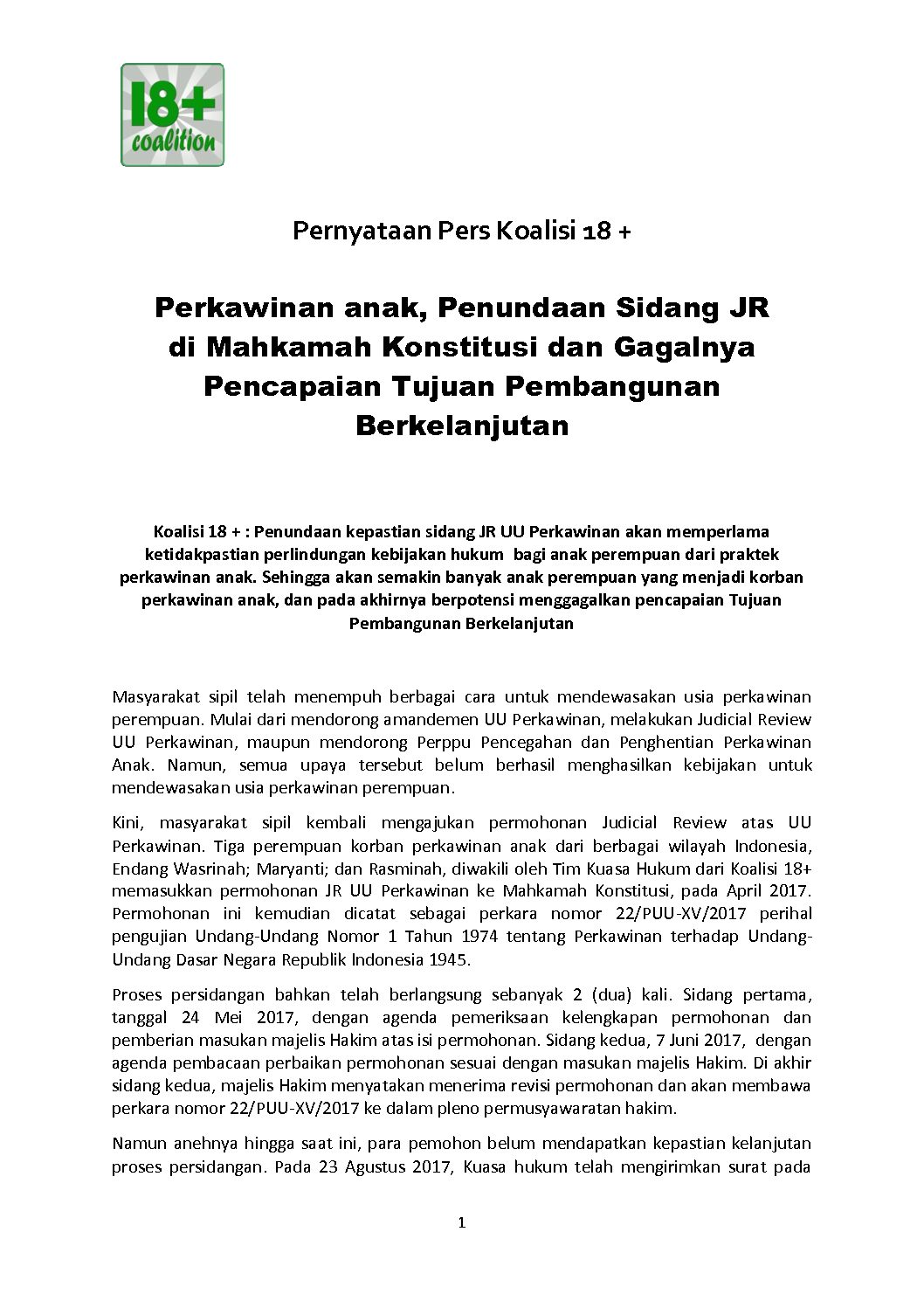 18+
coalition

Pernyataan Pers Koalisi 18 +

Perkawinan anak, Penundaan Sidang JR di Mahkamah Konstitusi dan Gagalnya Pencapaian Tujuan Pembangunan Berkelanjutan

Koalisi 18 + : Penundaan kepastian sidang JR UU Perkawinan akan memperlama ketidakpastian perlindungan kebijakan hukum bagi anak perempuan dari praktek perkawinan anak. Sehingga akan semakin banyak anak perempuan yang menjadi korban perkawinan anak, dan pada akhirnya berpotensi menggagalkan pencapaian Tujuan Pembangunan Berkelanjutan

Masyarakat sipil telah menempuh berbagai cara untuk mendewasakan usia perkawinan perempuan. Mulai dari mendorong amandemen UU Perkawinan, melakukan Judicial Review UU Perkawinan, maupun mendorong Perppu Pencegahan dan Penghentian Perkawinan Anak. Namun, semua upaya tersebut belum berhasil menghasilkan kebijakan untuk mendewasakan usia perkawinan perempuan.

Kini, masyarakat sipil kembali mengajukan permohonan Judicial Review atas UU Perkawinan. Tiga perempuan korban perkawinan anak dari berbagai wilayah Indonesia, Endang Wasrinah; Maryanti; dan Rasminah, diwakili oleh Tim Kuasa Hukum dari Koalisi 18+ memasukkan permohonan JR UU Perkawinan ke Mahkamah Konstitusi, pada April 2017. Permohonan ini kemudian dicatat sebagai perkara nomor 22/PUU-XV/2017 perihal pengujian Undang-Undang Nomor 1 Tahun 1974 tentang Perkawinan terhadap Undang-Undang Dasar Negara Republik Indonesia 1945.

Proses persidangan bahkan telah berlangsung sebanyak 2 (dua) kali. Sidang pertama, tanggal 24 Mei 2017, dengan agenda pemeriksaan kelengkapan permohonan dan pemberian masukan majelis Hakim atas isi permohonan. Sidang kedua, 7 Juni 2017, dengan agenda pembacaan perbaikan permohonan sesuai dengan masukan majelis Hakim. Di akhir sidang kedua, majelis Hakim menyatakan menerima revisi permohonan dan akan membawa perkara nomor 22/PUU-XV/2017 ke dalam pleno permusyawaratan hakim.

Namun anehnya hingga saat ini, para pemohon belum mendapatkan kepastian kelanjutan proses persidangan. Pada 23 Agustus 2017, Kuasa hukum telah mengirimkan surat pada

1